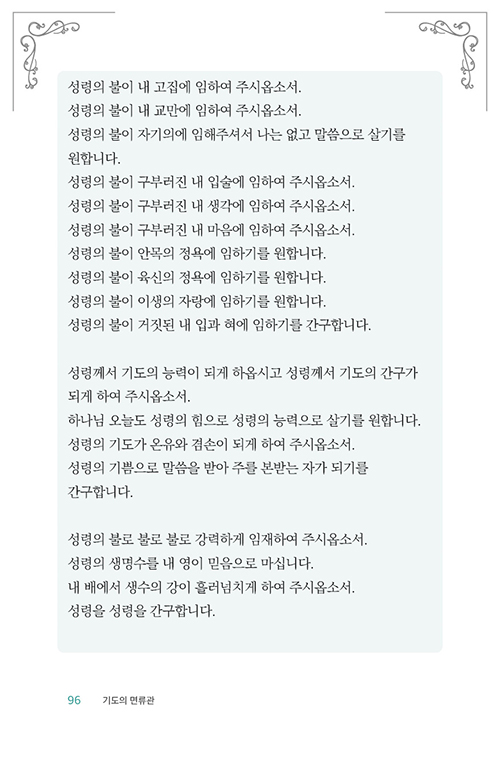 성령의 불이 내 고집에 임하여 주시옵소서.
성령의 불이 내 교만에 임하여 주시옵소서.
성령의 불이 자기의에 임해주셔서 나는 없고 말씀으로 살기를 원합니다.
성령의 불이 구부러진 내 입술에 임하여 주시옵소서.
성령의 불이 구부러진 내 생각에 임하여 주시옵소서.
성령의 불이 구부러진 내 마음에 임하여 주시옵소서.
성령의 불이 안목의 정욕에 임하기를 원합니다.
성령의 불이 육신의 정욕에 임하기를 원합니다.
성령의 불이 이생의 자랑에 임하기를 원합니다.
성령의 불이 거짓된 내 입과 혀에 임하기를 간구합니다.

성령께서 기도의 능력이 되게 하옵시고 성령께서 기도의 간구가 되게 하여 주시옵소서.
하나님 오늘도 성령의 힘으로 성령의 능력으로 살기를 원합니다.
성령의 기도가 온유와 겸손이 되게 하여 주시옵소서.
성령의 기쁨으로 말씀을 받아 주를 본받는 자가 되기를 간구합니다.

성령의 불로 불로 불로 강력하게 임재하여 주시옵소서.
성령의 생명수를 내 영이 믿음으로 마십니다.
내 배에서 생수의 강이 흘러넘치게 하여 주시옵소서.
성령을 성령을 간구합니다.

96 기도의 면류관